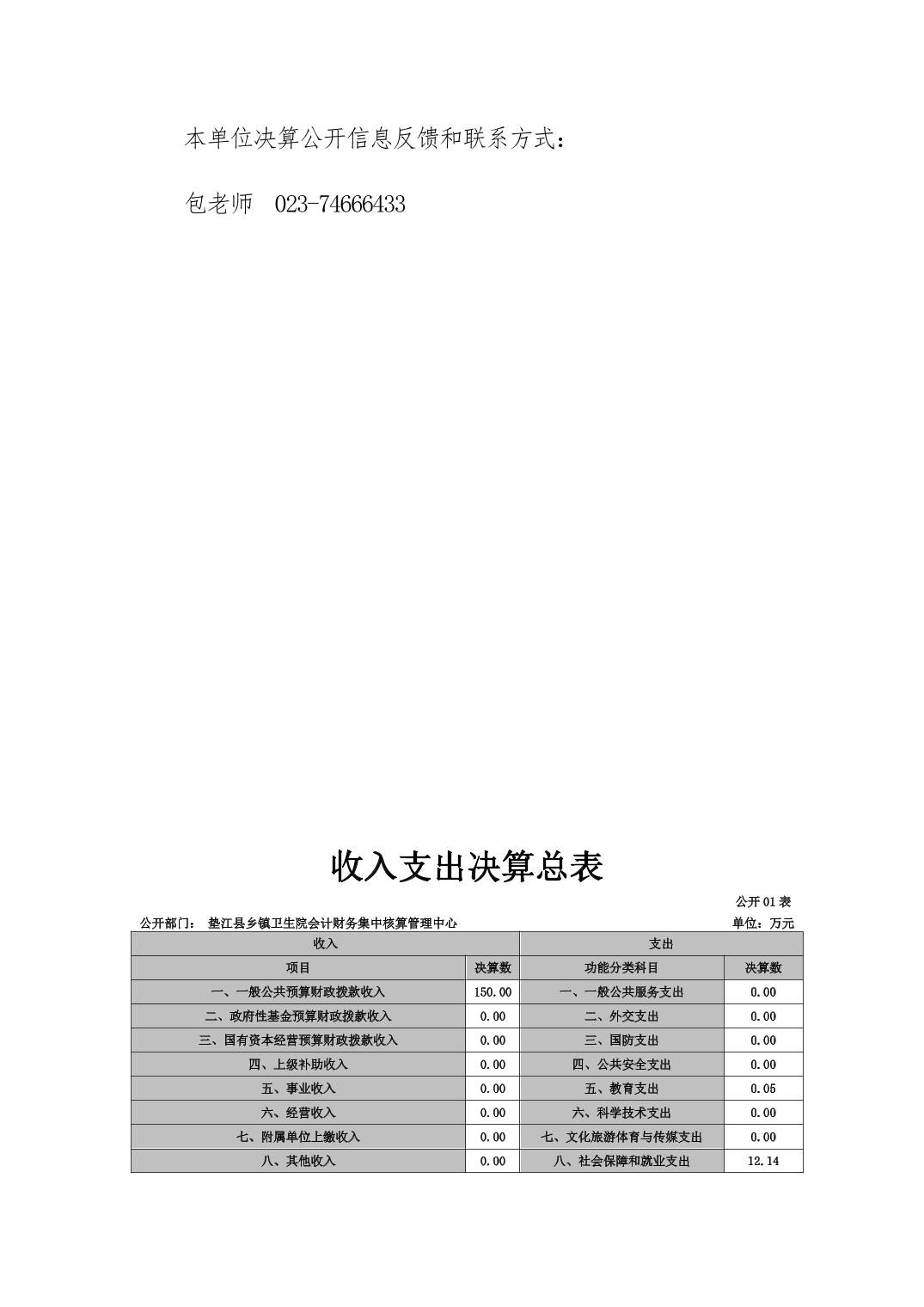 本单位决算公开信息反馈和联系方式：

包老师 023-74666433

收入支出决算总表

公开01表

公开部门： 垫江县乡镇卫生院会计财务集中核算管理中心

单位：万元

| 收入 | | 支出 | |
|---|---|---|---|
| 项目 | 决算数 | 功能分类科目 | 决算数 |
| 一、一般公共预算财政拨款收入 | 150.00 | 一、一般公共服务支出 | 0.00 |
| 二、政府性基金预算财政拨款收入 | 0.00 | 二、外交支出 | 0.00 |
| 三、国有资本经营预算财政拨款收入 | 0.00 | 三、国防支出 | 0.00 |
| 四、上级补助收入 | 0.00 | 四、公共安全支出 | 0.00 |
| 五、事业收入 | 0.00 | 五、教育支出 | 0.05 |
| 六、经营收入 | 0.00 | 六、科学技术支出 | 0.00 |
| 七、附属单位上缴收入 | 0.00 | 七、文化旅游体育与传媒支出 | 0.00 |
| 八、其他收入 | 0.00 | 八、社会保障和就业支出 | 12.14 |